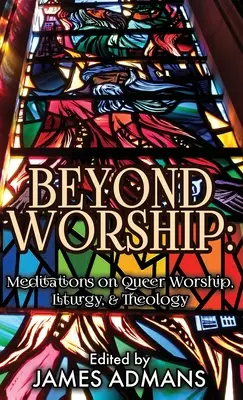 BEYOND WORSHIP:

Meditations on Queer Worship, Liturgy, & Theology

Edited by
JAMES ADMANS